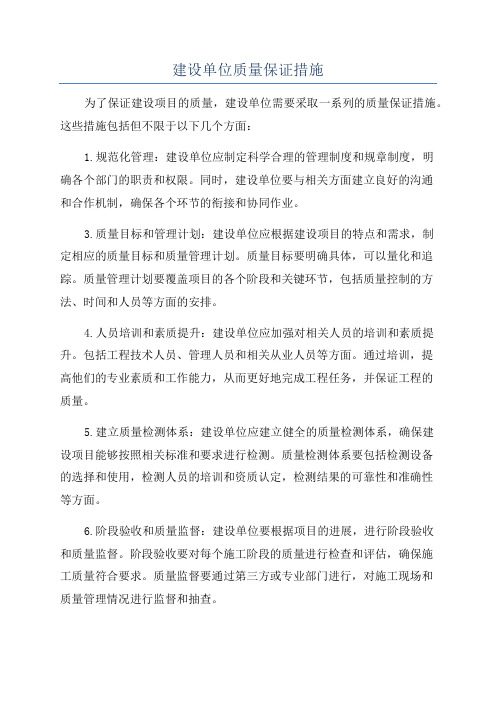 建设单位质量保证措施

为了保证建设项目的质量，建设单位需要采取一系列的质量保证措施。这些措施包括但不限于以下几个方面：

1.规范化管理：建设单位应制定科学合理的管理制度和规章制度，明确各个部门的职责和权限。同时，建设单位要与相关方面建立良好的沟通和合作机制，确保各个环节的衔接和协同作业。

3.质量目标和管理计划：建设单位应根据建设项目的特点和需求，制定相应的质量目标和质量管理计划。质量目标要明确具体，可以量化和追踪。质量管理计划要覆盖项目的各个阶段和关键环节，包括质量控制的方法、时间和人员等方面的安排。

4.人员培训和素质提升：建设单位应加强对相关人员的培训和素质提升。包括工程技术人员、管理人员和相关从业人员等方面。通过培训，提高他们的专业素质和工作能力，从而更好地完成工程任务，并保证工程的质量。

5.建立质量检测体系：建设单位应建立健全的质量检测体系，确保建设项目能够按照相关标准和要求进行检测。质量检测体系要包括检测设备的选择和使用，检测人员的培训和资质认定，检测结果的可靠性和准确性等方面。

6.阶段验收和质量监督：建设单位要根据项目的进展，进行阶段验收和质量监督。阶段验收要对每个施工阶段的质量进行检查和评估，确保施工质量符合要求。质量监督要通过第三方或专业部门进行，对施工现场和质量管理情况进行监督和抽查。